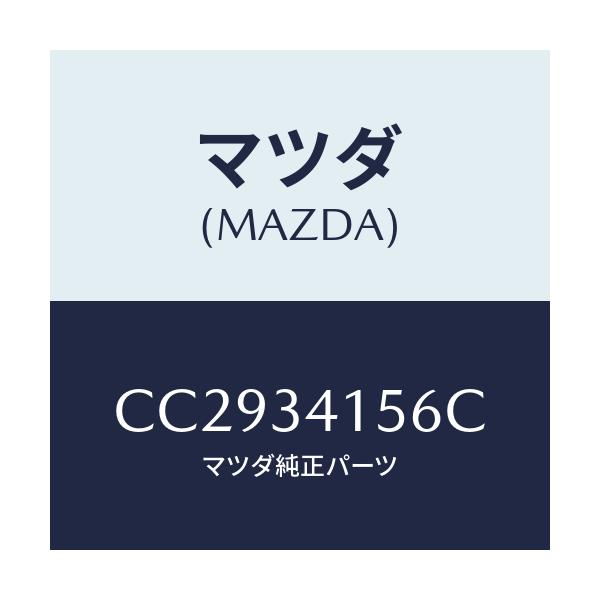 マツダ
(MAZDA)

CC2934156C
マツダ純正パーツ